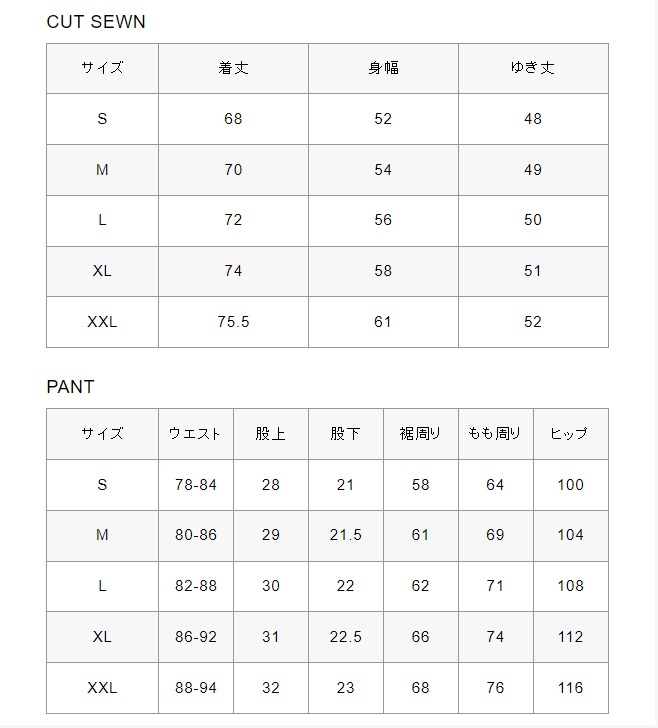 CUT SEWN

| サイズ | 着丈 | 身幅 | ゆき丈 |
|---|---|---|---|
| S | 68 | 52 | 48 |
| M | 70 | 54 | 49 |
| L | 72 | 56 | 50 |
| XL | 74 | 58 | 51 |
| XXL | 75.5 | 61 | 52 |

PANT

| サイズ | ウエスト | 股上 | 股下 | 裾周り | もも周り | ヒップ |
|---|---|---|---|---|---|---|
| S | 78-84 | 28 | 21 | 58 | 64 | 100 |
| M | 80-86 | 29 | 21.5 | 61 | 69 | 104 |
| L | 82-88 | 30 | 22 | 62 | 71 | 108 |
| XL | 86-92 | 31 | 22.5 | 66 | 74 | 112 |
| XXL | 88-94 | 32 | 23 | 68 | 76 | 116 |